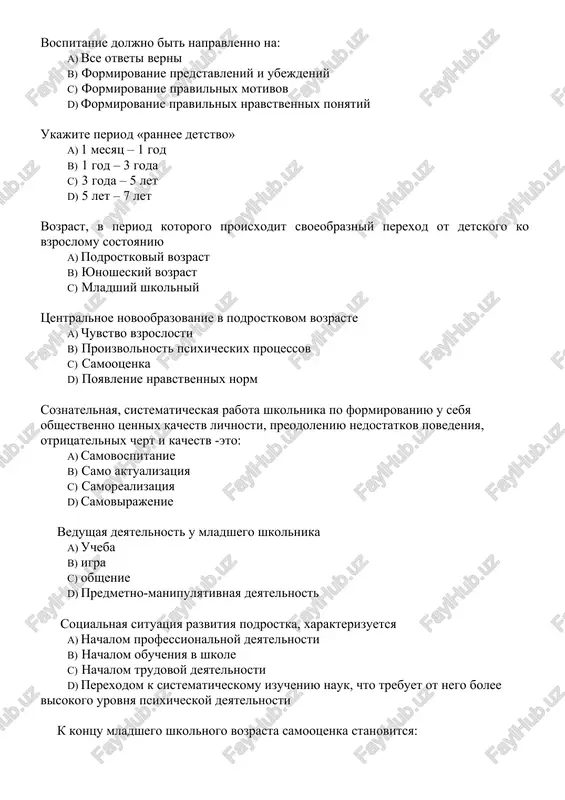 Воспитание должно быть направленно на:
A) Все ответы верны
B) Формирование представлений и убеждений
C) Формирование правильных мотивов
D) Формирование правильных нравственных понятий

Укажите период «раннее детство»
A) 1 месяц – 1 год
B) 1 год – 3 года
C) 3 года – 5 лет
D) 5 лет – 7 лет

Возраст, в период которого происходит своеобразный переход от детского ко взрослому состоянию
A) Подростковый возраст
B) Юношеский возраст
C) Младший школьный

Центральное новообразование в подростковом возрасте
A) Чувство взрослости
B) Произвольность психических процессов
C) Самооценка
D) Появление нравственных норм

Сознательная, систематическая работа школьника по формированию у себя общественно ценных качеств личности, преодолению недостатков поведения, отрицательных черт и качеств -это:
A) Самовоспитание
B) Само актуализация
C) Самореализация
D) Самовыражение

Ведущая деятельность у младшего школьника
A) Учеба
B) игра
C) общение
D) Предметно-манипулятивная деятельность

Социальная ситуация развития подростка, характеризуется
A) Началом профессиональной деятельности
B) Началом обучения в школе
C) Началом трудовой деятельности
D) Переходом к систематическому изучению наук, что требует от него более высокого уровня психической деятельности

К концу младшего школьного возраста самооценка становится:

FaylHub.uz